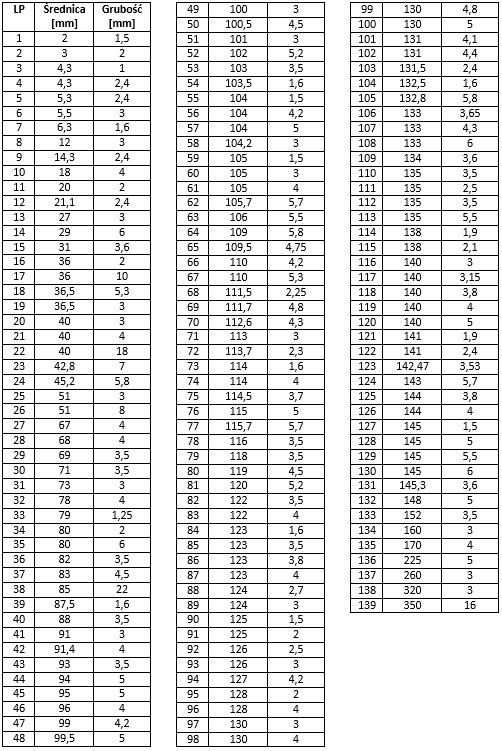 | LP | Średnica [mm] | Grubość [mm] |
|---|---|---|
| 1 | 2 | 1,5 |
| 2 | 3 | 2 |
| 3 | 4,3 | 1 |
| 4 | 4,3 | 2,4 |
| 5 | 5,3 | 2,4 |
| 6 | 5,5 | 3 |
| 7 | 6,3 | 1,6 |
| 8 | 12 | 3 |
| 9 | 14,3 | 2,4 |
| 10 | 18 | 4 |
| 11 | 20 | 2 |
| 12 | 21,1 | 2,4 |
| 13 | 27 | 3 |
| 14 | 29 | 6 |
| 15 | 31 | 3,6 |
| 16 | 36 | 2 |
| 17 | 36 | 10 |
| 18 | 36,5 | 5,3 |
| 19 | 36,5 | 3 |
| 20 | 40 | 3 |
| 21 | 40 | 4 |
| 22 | 40 | 18 |
| 23 | 42,8 | 7 |
| 24 | 45,2 | 5,8 |
| 25 | 51 | 3 |
| 26 | 51 | 8 |
| 27 | 67 | 4 |
| 28 | 68 | 4 |
| 29 | 69 | 3,5 |
| 30 | 71 | 3,5 |
| 31 | 73 | 3 |
| 32 | 78 | 4 |
| 33 | 79 | 1,25 |
| 34 | 80 | 2 |
| 35 | 80 | 6 |
| 36 | 82 | 3,5 |
| 37 | 83 | 4,5 |
| 38 | 85 | 22 |
| 39 | 87,5 | 1,6 |
| 40 | 88 | 3,5 |
| 41 | 91 | 3 |
| 42 | 91,4 | 4 |
| 43 | 93 | 3,5 |
| 44 | 94 | 5 |
| 45 | 95 | 5 |
| 46 | 96 | 4 |
| 47 | 99 | 4,2 |
| 48 | 99,5 | 5 |

| | | |
|---|---|---|
| 49 | 100 | 3 |
| 50 | 100,5 | 4,5 |
| 51 | 101 | 3 |
| 52 | 102 | 5,2 |
| 53 | 103 | 3,5 |
| 54 | 103,5 | 1,6 |
| 55 | 104 | 1,5 |
| 56 | 104 | 4,2 |
| 57 | 104 | 5 |
| 58 | 104,2 | 3 |
| 59 | 105 | 1,5 |
| 60 | 105 | 3 |
| 61 | 105 | 4 |
| 62 | 105,7 | 5,7 |
| 63 | 106 | 5,5 |
| 64 | 109 | 5,8 |
| 65 | 109,5 | 4,75 |
| 66 | 110 | 4,2 |
| 67 | 110 | 5,3 |
| 68 | 111,5 | 2,25 |
| 69 | 111,7 | 4,8 |
| 70 | 112,6 | 4,3 |
| 71 | 113 | 3 |
| 72 | 113,7 | 2,3 |
| 73 | 114 | 1,6 |
| 74 | 114 | 4 |
| 75 | 114,5 | 3,7 |
| 76 | 115 | 5 |
| 77 | 115,7 | 5,7 |
| 78 | 116 | 3,5 |
| 79 | 118 | 3,5 |
| 80 | 119 | 4,5 |
| 81 | 120 | 5,2 |
| 82 | 122 | 3,5 |
| 83 | 122 | 4 |
| 84 | 123 | 1,6 |
| 85 | 123 | 3,5 |
| 86 | 123 | 3,8 |
| 87 | 123 | 4 |
| 88 | 124 | 2,7 |
| 89 | 124 | 3 |
| 90 | 125 | 1,5 |
| 91 | 125 | 2 |
| 92 | 126 | 2,5 |
| 93 | 126 | 3 |
| 94 | 127 | 4,2 |
| 95 | 128 | 2 |
| 96 | 128 | 4 |
| 97 | 130 | 3 |
| 98 | 130 | 4 |

| | | |
|---|---|---|
| 99 | 130 | 4,8 |
| 100 | 130 | 5 |
| 101 | 131 | 4,1 |
| 102 | 131 | 4,4 |
| 103 | 131,5 | 2,4 |
| 104 | 132,5 | 1,6 |
| 105 | 132,8 | 5,8 |
| 106 | 133 | 3,65 |
| 107 | 133 | 4,3 |
| 108 | 133 | 6 |
| 109 | 134 | 3,6 |
| 110 | 135 | 3,5 |
| 111 | 135 | 2,5 |
| 112 | 135 | 3,5 |
| 113 | 135 | 5,5 |
| 114 | 138 | 1,9 |
| 115 | 138 | 2,1 |
| 116 | 140 | 3 |
| 117 | 140 | 3,15 |
| 118 | 140 | 3,8 |
| 119 | 140 | 4 |
| 120 | 140 | 5 |
| 121 | 141 | 1,9 |
| 122 | 141 | 2,4 |
| 123 | 142,47 | 3,53 |
| 124 | 143 | 5,7 |
| 125 | 144 | 3,8 |
| 126 | 144 | 4 |
| 127 | 145 | 1,5 |
| 128 | 145 | 5 |
| 129 | 145 | 5,5 |
| 130 | 145 | 6 |
| 131 | 145,3 | 3,6 |
| 132 | 148 | 5 |
| 133 | 152 | 3,5 |
| 134 | 160 | 3 |
| 135 | 170 | 4 |
| 136 | 225 | 5 |
| 137 | 260 | 3 |
| 138 | 320 | 3 |
| 139 | 350 | 16 |